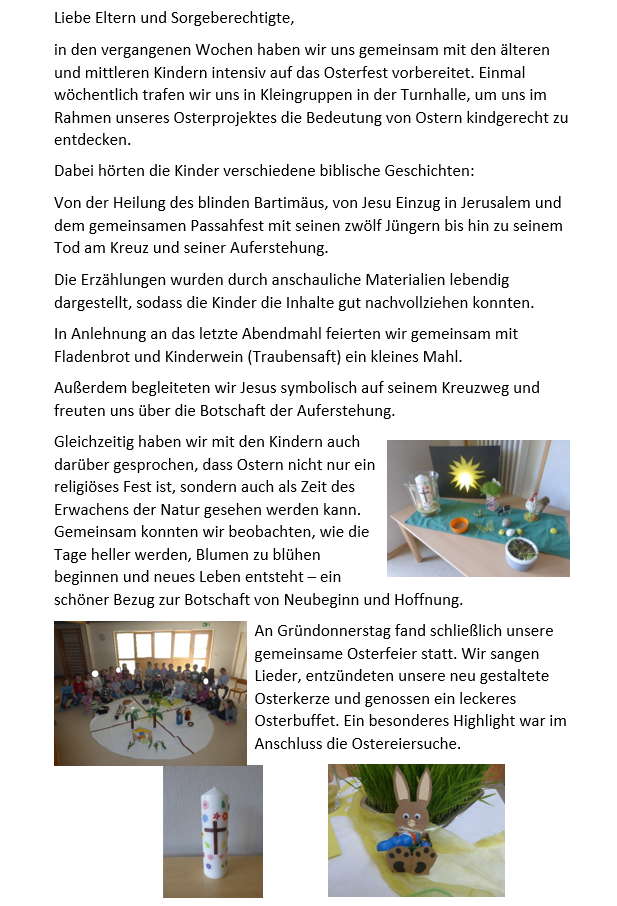 Liebe Eltern und Sorgeberechtigte,

in den vergangenen Wochen haben wir uns gemeinsam mit den älteren und mittleren Kindern intensiv auf das Osterfest vorbereitet. Einmal wöchentlich trafen wir uns in Kleingruppen in der Turnhalle, um uns im Rahmen unseres Osterprojektes die Bedeutung von Ostern kindgerecht zu entdecken.

Dabei hörten die Kinder verschiedene biblische Geschichten:

Von der Heilung des blinden Bartimäus, von Jesu Einzug in Jerusalem und dem gemeinsamen Passahfest mit seinen zwölf Jüngern bis hin zu seinem Tod am Kreuz und seiner Auferstehung.

Die Erzählungen wurden durch anschauliche Materialien lebendig dargestellt, sodass die Kinder die Inhalte gut nachvollziehen konnten.

In Anlehnung an das letzte Abendmahl feierten wir gemeinsam mit Fladenbrot und Kinderwein (Traubensaft) ein kleines Mahl.

Außerdem begleiteten wir Jesus symbolisch auf seinem Kreuzweg und freuten uns über die Botschaft der Auferstehung.

Gleichzeitig haben wir mit den Kindern auch darüber gesprochen, dass Ostern nicht nur ein religiöses Fest ist, sondern auch als Zeit des Erwachens der Natur gesehen werden kann. Gemeinsam konnten wir beobachten, wie die Tage heller werden, Blumen zu blühen beginnen und neues Leben entsteht – ein schöner Bezug zur Botschaft von Neubeginn und Hoffnung.

An Gründonnerstag fand schließlich unsere gemeinsame Osterfeier statt. Wir sangen Lieder, entzündeten unsere neu gestaltete Osterkerze und genossen ein leckeres Osterbuffet. Ein besonderes Highlight war im Anschluss die Ostereiersuche.